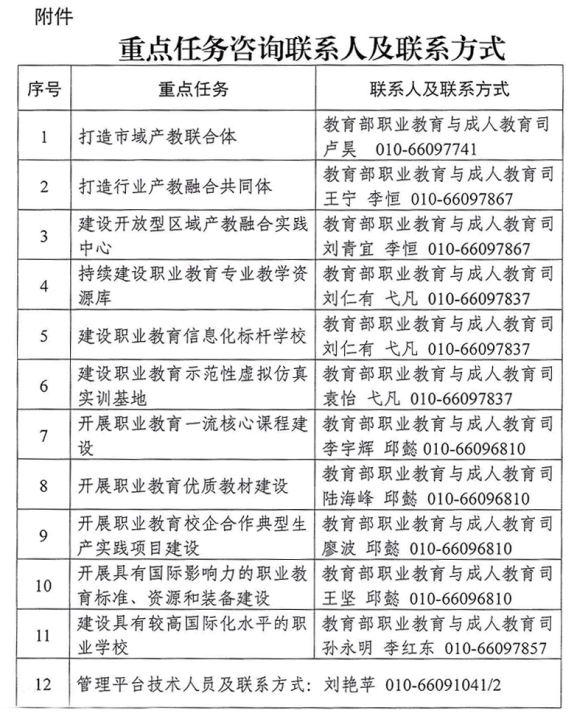 附件

重点任务咨询联系人及联系方式

| 序号 | 重点任务 | 联系人及联系方式 |
|---|---|---|
| 1 | 打造市域产教联合体 | 教育部职业教育与成人教育司 卢昊 010-66097741 |
| 2 | 打造行业产教融合共同体 | 教育部职业教育与成人教育司 王宁 李恒 010-66097867 |
| 3 | 建设开放型区域产教融合实践中心 | 教育部职业教育与成人教育司 刘青宜 李恒 010-66097867 |
| 4 | 持续建设职业教育专业教学资源库 | 教育部职业教育与成人教育司 刘仁有 弋凡 010-66097837 |
| 5 | 建设职业教育信息化标杆学校 | 教育部职业教育与成人教育司 刘仁有 弋凡 010-66097837 |
| 6 | 建设职业教育示范性虚拟仿真实训基地 | 教育部职业教育与成人教育司 袁怡 弋凡 010-66097837 |
| 7 | 开展职业教育一流核心课程建设 | 教育部职业教育与成人教育司 李宇辉 邱懿 010-66096810 |
| 8 | 开展职业教育优质教材建设 | 教育部职业教育与成人教育司 陆海峰 邱懿 010-66096810 |
| 9 | 开展职业教育校企合作典型生产实践项目建设 | 教育部职业教育与成人教育司 廖波 邱懿 010-66096810 |
| 10 | 开展具有国际影响力的职业教育标准、资源和装备建设 | 教育部职业教育与成人教育司 王坚 邱懿 010-66096810 |
| 11 | 建设具有较高国际化水平的职业学校 | 教育部职业教育与成人教育司 孙永明 李红东 010-66097857 |
| 12 | 管理平台技术人员及联系方式：刘艳苹 010-66091041/2 | |